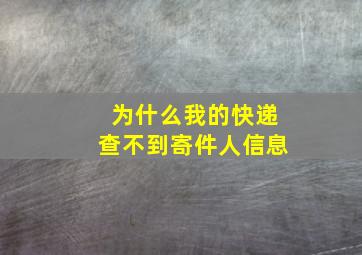 为什么我的快递
查不到寄件人信息